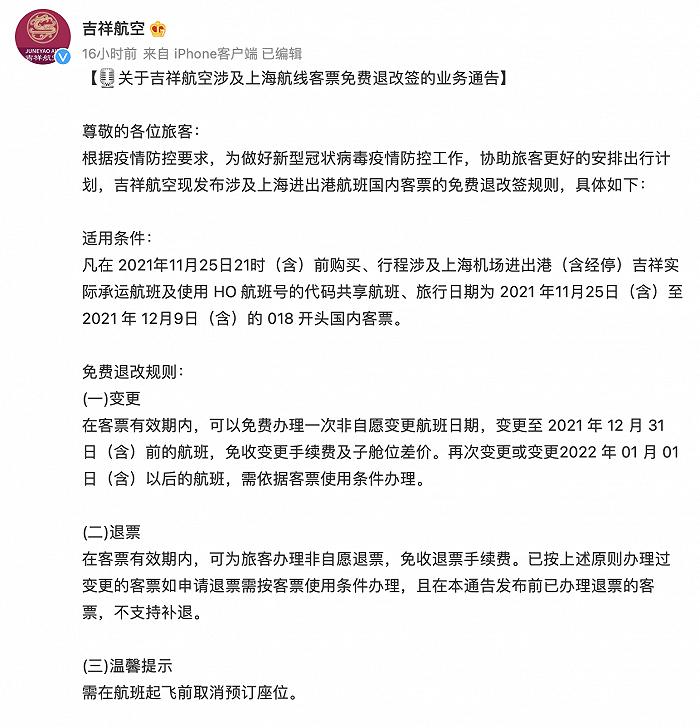 JUNEYAO AI 吉祥航空

吉祥航空

16小时前 来自 iPhone客户端 已编辑

【关于吉祥航空涉及上海航线客票免费退改签的业务通告】

尊敬的各位旅客：
根据疫情防控要求，为做好新型冠状病毒疫情防控工作，协助旅客更好的安排出行计划，吉祥航空现发布涉及上海进出港航班国内客票的免费退改签规则，具体如下：

适用条件：
凡在 2021年11月25日21时（含）前购买、行程涉及上海机场进出港（含经停）吉祥实际承运航班及使用 HO 航班号的代码共享航班、旅行日期为 2021 年11月25日（含）至 2021 年 12月9日（含）的 018 开头国内客票。

免费退改规则：
(一)变更
在客票有效期内，可以免费办理一次非自愿变更航班日期，变更至 2021 年 12 月 31 日（含）前的航班，免收变更手续费及子舱位差价。再次变更或变更2022 年 01 月 01 日（含）以后的航班，需依据客票使用条件办理。

(二)退票
在客票有效期内，可为旅客办理非自愿退票，免收退票手续费。已按上述原则办理过变更的客票如申请退票需按客票使用条件办理，且在本通告发布前已办理退票的客票，不支持补退。

(三)温馨提示
需在航班起飞前取消预订座位。